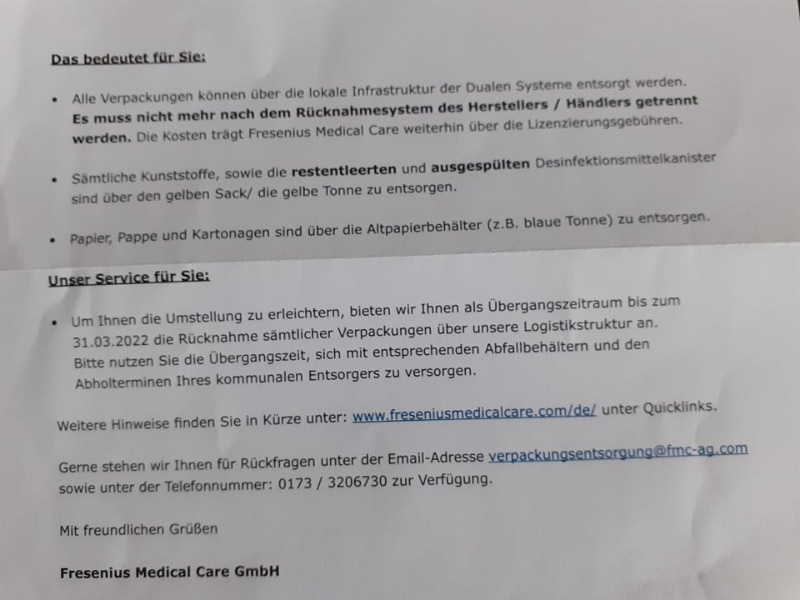 Das bedeutet für Sie:

• Alle Verpackungen können über die lokale Infrastruktur der Dualen Systeme entsorgt werden. Es muss nicht mehr nach dem Rücknahmesystem des Herstellers / Händlers getrennt werden. Die Kosten trägt Fresenius Medical Care weiterhin über die Lizenzierungsgebühren.

• Sämtliche Kunststoffe, sowie die restentleerten und ausgespülten Desinfektionsmittelkanister sind über den gelben Sack/ die gelbe Tonne zu entsorgen.

• Papier, Pappe und Kartonagen sind über die Altpapierbehälter (z.B. blaue Tonne) zu entsorgen.

Unser Service für Sie:

• Um Ihnen die Umstellung zu erleichtern, bieten wir Ihnen als Übergangszeitraum bis zum 31.03.2022 die Rücknahme sämtlicher Verpackungen über unsere Logistikstruktur an. Bitte nutzen Sie die Übergangszeit, sich mit entsprechenden Abfallbehältern und den Abholterminen Ihres kommunalen Entsorgers zu versorgen.

Weitere Hinweise finden Sie in Kürze unter: www.freseniusmedicalcare.com/de/ unter Quicklinks.

Gerne stehen wir Ihnen für Rückfragen unter der Email-Adresse verpackungsentsorgung@fmc-ag.com sowie unter der Telefonnummer: 0173 / 3206730 zur Verfügung.

Mit freundlichen Grüßen

Fresenius Medical Care GmbH